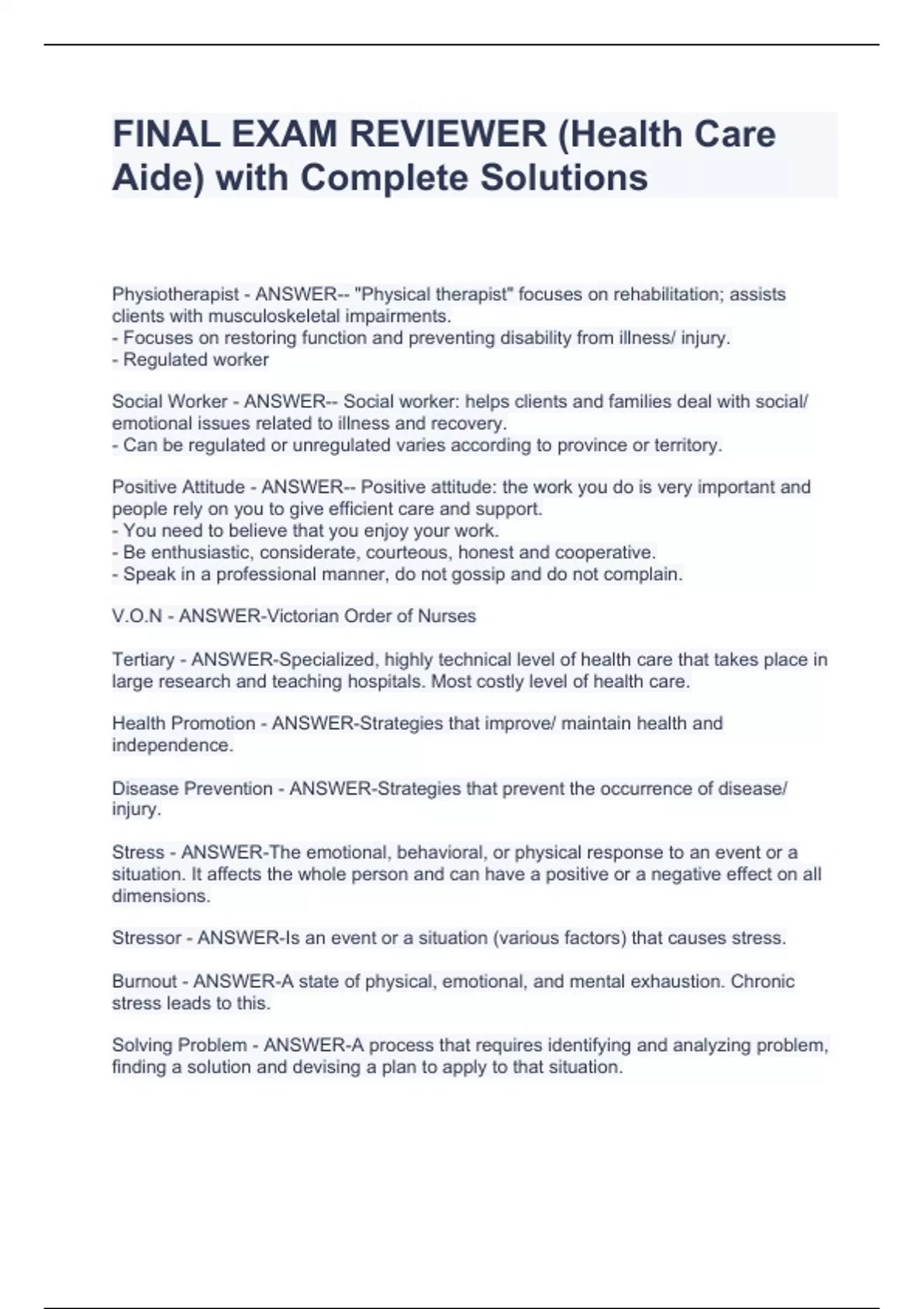 FINAL EXAM REVIEWER (Health Care Aide) with Complete Solutions

Physiotherapist - ANSWER-- "Physical therapist" focuses on rehabilitation; assists clients with musculoskeletal impairments.
- Focuses on restoring function and preventing disability from illness/ injury.
- Regulated worker

Social Worker - ANSWER-- Social worker: helps clients and families deal with social/ emotional issues related to illness and recovery.
- Can be regulated or unregulated varies according to province or territory.

Positive Attitude - ANSWER-- Positive attitude: the work you do is very important and people rely on you to give efficient care and support.
- You need to believe that you enjoy your work.
- Be enthusiastic, considerate, courteous, honest and cooperative.
- Speak in a professional manner, do not gossip and do not complain.

V.O.N - ANSWER-Victorian Order of Nurses

Tertiary - ANSWER-Specialized, highly technical level of health care that takes place in large research and teaching hospitals. Most costly level of health care.

Health Promotion - ANSWER-Strategies that improve/ maintain health and independence.

Disease Prevention - ANSWER-Strategies that prevent the occurrence of disease/ injury.

Stress - ANSWER-The emotional, behavioral, or physical response to an event or a situation. It affects the whole person and can have a positive or a negative effect on all dimensions.

Stressor - ANSWER-Is an event or a situation (various factors) that causes stress.

Burnout - ANSWER-A state of physical, emotional, and mental exhaustion. Chronic stress leads to this.

Solving Problem - ANSWER-A process that requires identifying and analyzing problem, finding a solution and devising a plan to apply to that situation.